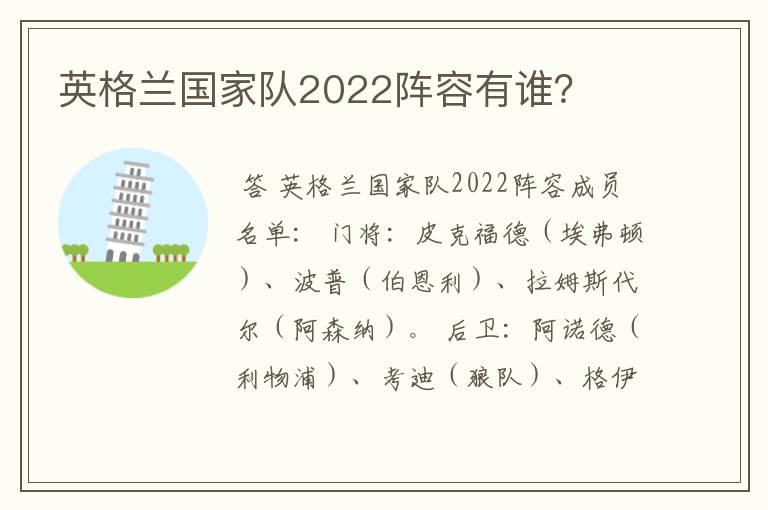 英格兰国家队2022阵容有谁?

答 英格兰国家队2022阵容成员名单： 门将：皮克福德（埃弗顿）、波普（伯恩利）、拉姆斯代尔（阿森纳）。 后卫：阿诺德（利物浦）、考迪（狼队）、格伊